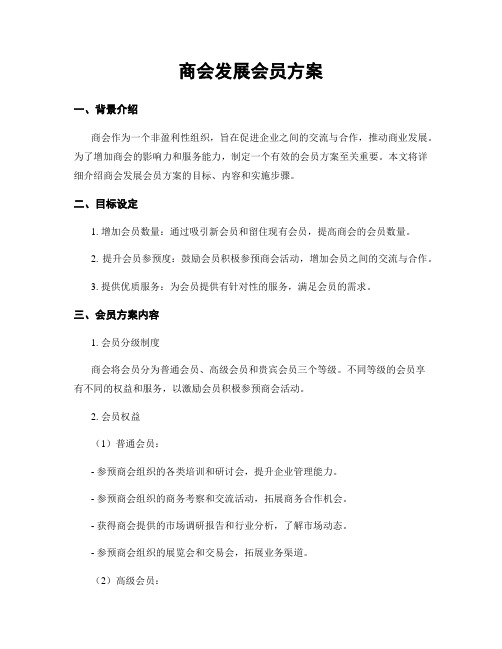 商会发展会员方案

一、背景介绍

商会作为一个非盈利性组织，旨在促进企业之间的交流与合作，推动商业发展。为了增加商会的影响力和服务能力，制定一个有效的会员方案至关重要。本文将详细介绍商会发展会员方案的目标、内容和实施步骤。

二、目标设定

1. 增加会员数量：通过吸引新会员和留住现有会员，提高商会的会员数量。

2. 提升会员参预度：鼓励会员积极参预商会活动，增加会员之间的交流与合作。

3. 提供优质服务：为会员提供有针对性的服务，满足会员的需求。

三、会员方案内容

1. 会员分级制度

商会将会员分为普通会员、高级会员和贵宾会员三个等级。不同等级的会员享有不同的权益和服务，以激励会员积极参预商会活动。

2. 会员权益

（1）普通会员：

- 参预商会组织的各类培训和研讨会，提升企业管理能力。

- 参预商会组织的商务考察和交流活动，拓展商务合作机会。

- 获得商会提供的市场调研报告和行业分析，了解市场动态。

- 参预商会组织的展览会和交易会，拓展业务渠道。

（2）高级会员：